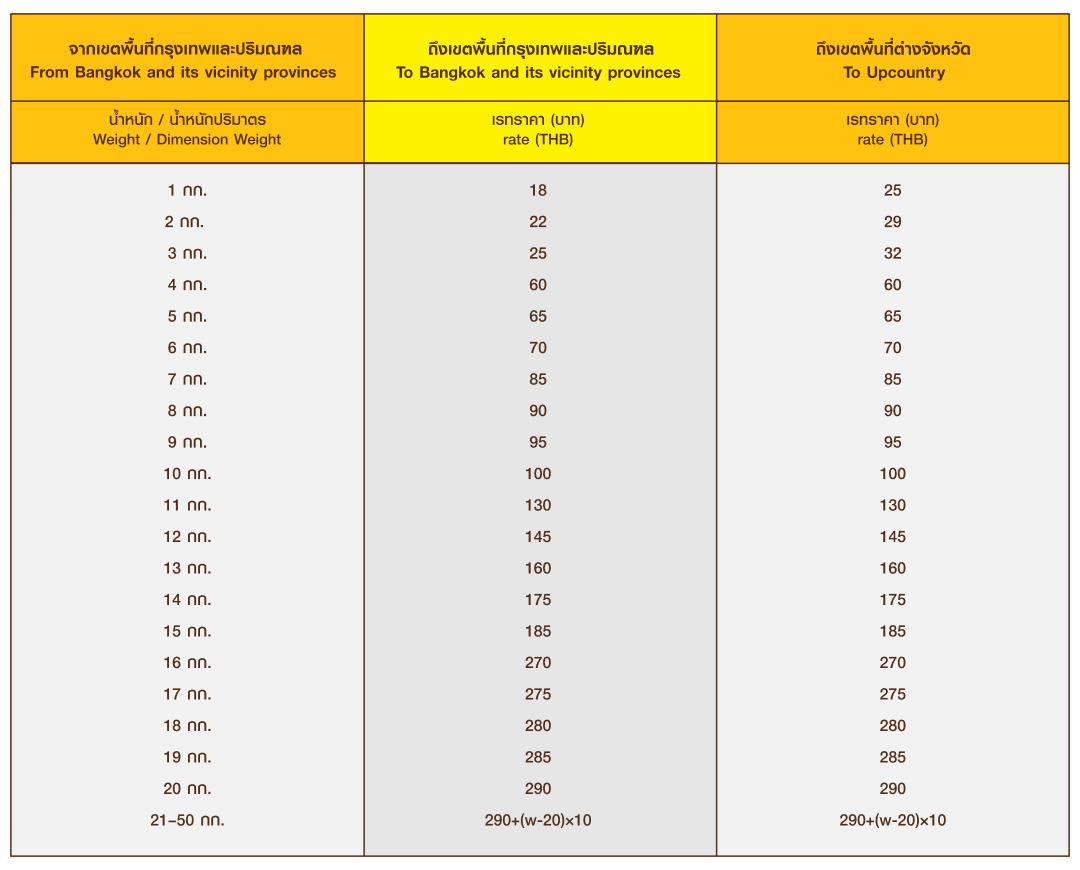 | จากเขตพื้นที่กรุงเทพและปริมณฑล From Bangkok and its vicinity provinces | ถึงเขตพื้นที่กรุงเทพและปริมณฑล To Bangkok and its vicinity provinces | ถึงเขตพื้นที่ต่างจังหวัด To Upcountry |
|---|---|---|
| น้ำหนัก / น้ำหนักปริมาตร Weight / Dimension Weight | เรทราคา (บาท) rate (THB) | เรทราคา (บาท) rate (THB) |
| 1 กก. | 18 | 25 |
| 2 กก. | 22 | 29 |
| 3 กก. | 25 | 32 |
| 4 กก. | 60 | 60 |
| 5 กก. | 65 | 65 |
| 6 กก. | 70 | 70 |
| 7 กก. | 85 | 85 |
| 8 กก. | 90 | 90 |
| 9 กก. | 95 | 95 |
| 10 กก. | 100 | 100 |
| 11 กก. | 130 | 130 |
| 12 กก. | 145 | 145 |
| 13 กก. | 160 | 160 |
| 14 กก. | 175 | 175 |
| 15 กก. | 185 | 185 |
| 16 กก. | 270 | 270 |
| 17 กก. | 275 | 275 |
| 18 กก. | 280 | 280 |
| 19 กก. | 285 | 285 |
| 20 กก. | 290 | 290 |
| 21-50 กก. | 290+(w-20)×10 | 290+(w-20)×10 |